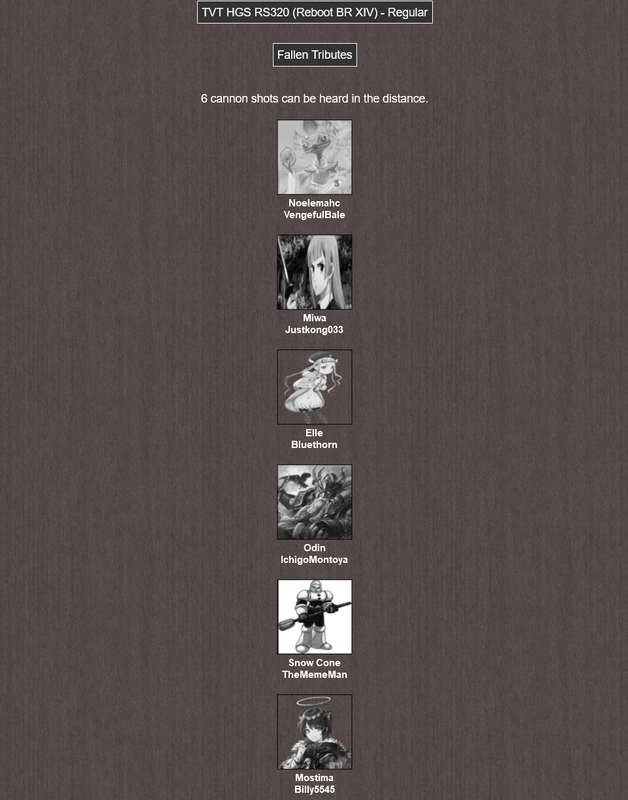 TVT HGS RS320 (Reboot BR XIV) - Regular

Fallen Tributes

6 cannon shots can be heard in the distance.

Noelemahc
VengefulBale

Miwa
Justkong033

Elle
Bluethorn

Odin
IchigoMontoya

Snow Cone
TheMemeMan

Mostima
Billy5545